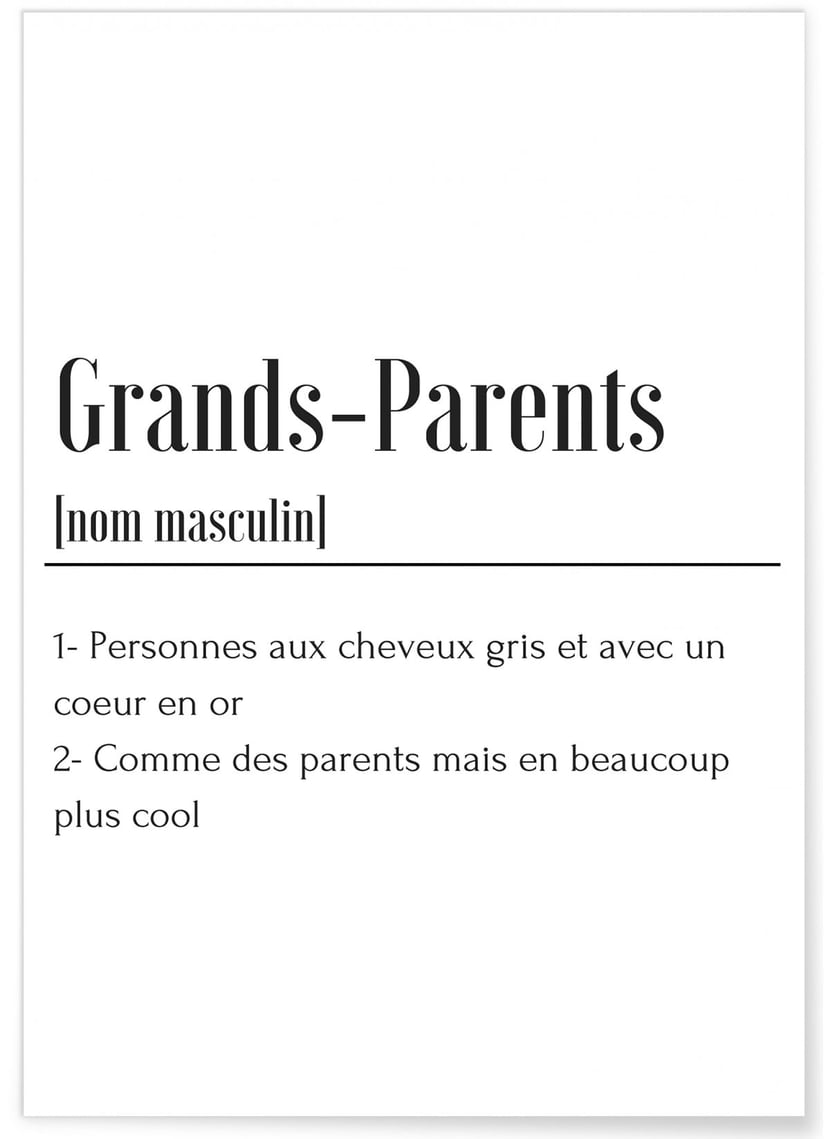 Grands-Parents

[nom masculin]

1- Personnes aux cheveux gris et avec un coeur en or

2- Comme des parents mais en beaucoup plus cool